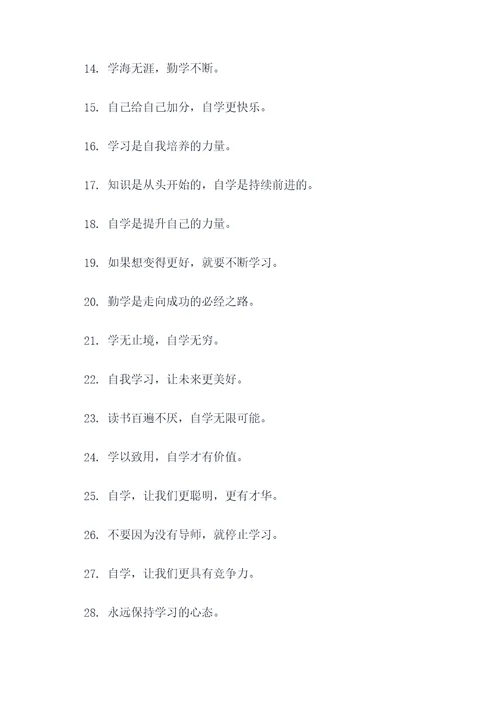 14. 学海无涯，勤学不断。

15. 自己给自己加分，自学更快乐。

16. 学习是自我培养的力量。

17. 知识是从头开始的，自学是持续前进的。

18. 自学是提升自己的力量。

19. 如果想变得更好，就要不断学习。

20. 勤学是走向成功的必经之路。

21. 学无止境，自学无穷。

22. 自我学习，让未来更美好。

23. 读书百遍不厌，自学无限可能。

24. 学以致用，自学才有价值。

25. 自学，让我们更聪明，更有才华。

26. 不要因为没有导师，就停止学习。

27. 自学，让我们更具有竞争力。

28. 永远保持学习的心态。